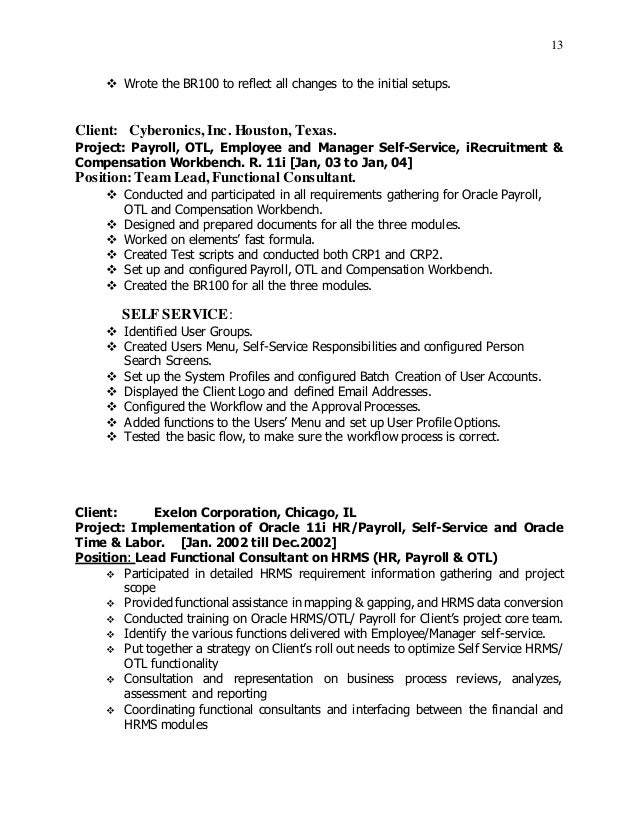 13

❖ Wrote the BR100 to reflect all changes to the initial setups.

Client: Cyberonics, Inc. Houston, Texas.
Project: Payroll, OTL, Employee and Manager Self-Service, iRecruitment & Compensation Workbench. R. 11i [Jan, 03 to Jan, 04]
Position: Team Lead, Functional Consultant.
❖ Conducted and participated in all requirements gathering for Oracle Payroll, OTL and Compensation Workbench.
❖ Designed and prepared documents for all the three modules.
❖ Worked on elements' fast formula.
❖ Created Test scripts and conducted both CRP1 and CRP2.
❖ Set up and configured Payroll, OTL and Compensation Workbench.
❖ Created the BR100 for all the three modules.

SELF SERVICE:
❖ Identified User Groups.
❖ Created Users Menu, Self-Service Responsibilities and configured Person Search Screens.
❖ Set up the System Profiles and configured Batch Creation of User Accounts.
❖ Displayed the Client Logo and defined Email Addresses.
❖ Configured the Workflow and the Approval Processes.
❖ Added functions to the Users' Menu and set up User Profile Options.
❖ Tested the basic flow, to make sure the workflow process is correct.

Client: Exelon Corporation, Chicago, IL
Project: Implementation of Oracle 11i HR/Payroll, Self-Service and Oracle Time & Labor. [Jan. 2002 till Dec.2002]
Position: Lead Functional Consultant on HRMS (HR, Payroll & OTL)
❖ Participated in detailed HRMS requirement information gathering and project scope
❖ Provided functional assistance in mapping & gapping, and HRMS data conversion
❖ Conducted training on Oracle HRMS/OTL/ Payroll for Client's project core team.
❖ Identify the various functions delivered with Employee/Manager self-service.
❖ Put together a strategy on Client's roll out needs to optimize Self Service HRMS/ OTL functionality
❖ Consultation and representation on business process reviews, analyzes, assessment and reporting
❖ Coordinating functional consultants and interfacing between the financial and HRMS modules